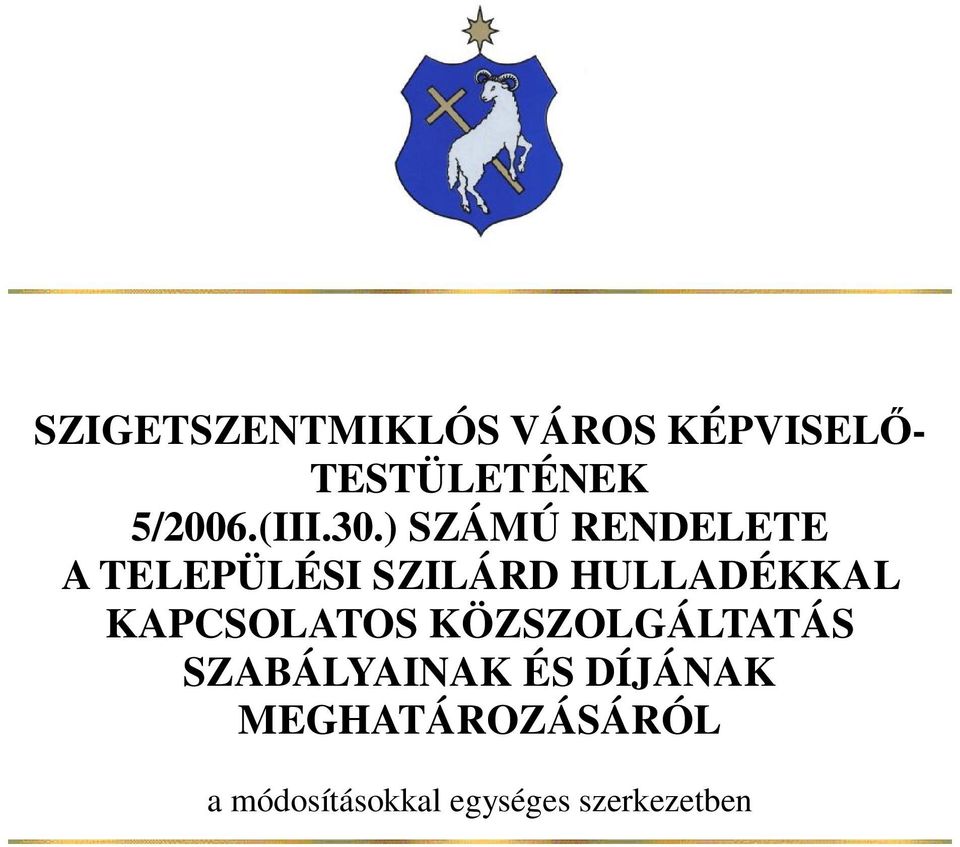 SZIGETSZENTMIKLÓS VÁROS KÉPVISELŐ-TESTÜLETÉNEK
5/2006.(III.30.) SZÁMÚ RENDELETE
A TELEPÜLÉSI SZILÁRD HULLADÉKKAL KAPCSOLATOS KÖZSZOLGÁLTATÁS SZABÁLYAINAK ÉS DÍJÁNAK MEGHATÁROZÁSÁRÓL

a módosításokkal egységes szerkezetben